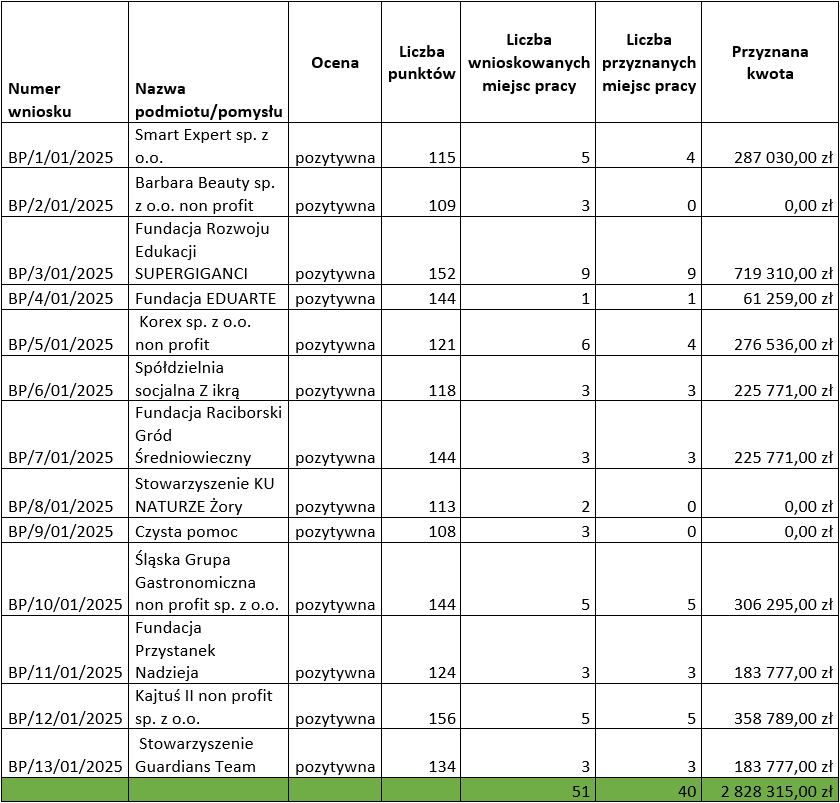 | Numer wniosku | Nazwa podmiotu/pomysłu | Ocena | Liczba punktów | Liczba wnioskowanych miejsc pracy | Liczba przyznanych miejsc pracy | Przyznana kwota |
|---|---|---|---|---|---|---|
| BP/1/01/2025 | Smart Expert sp. z o.o. | pozytywna | 115 | 5 | 4 | 287 030,00 zł |
| BP/2/01/2025 | Barbara Beauty sp. z o.o. non profit | pozytywna | 109 | 3 | 0 | 0,00 zł |
| BP/3/01/2025 | Fundacja Rozwoju Edukacji SUPERGIGANCI | pozytywna | 152 | 9 | 9 | 719 310,00 zł |
| BP/4/01/2025 | Fundacja EDUARTE | pozytywna | 144 | 1 | 1 | 61 259,00 zł |
| BP/5/01/2025 | Korex sp. z o.o. non profit | pozytywna | 121 | 6 | 4 | 276 536,00 zł |
| BP/6/01/2025 | Spółdzielnia socjalna Z ikrą | pozytywna | 118 | 3 | 3 | 225 771,00 zł |
| BP/7/01/2025 | Fundacja Raciborski Gród Średniowieczny | pozytywna | 144 | 3 | 3 | 225 771,00 zł |
| BP/8/01/2025 | Stowarzyszenie KU NATURZE Żory | pozytywna | 113 | 2 | 0 | 0,00 zł |
| BP/9/01/2025 | Czysta pomoc | pozytywna | 108 | 3 | 0 | 0,00 zł |
| BP/10/01/2025 | Śląska Grupa Gastronomiczna non profit sp. z o.o. | pozytywna | 144 | 5 | 5 | 306 295,00 zł |
| BP/11/01/2025 | Fundacja Przystanek Nadzieja | pozytywna | 124 | 3 | 3 | 183 777,00 zł |
| BP/12/01/2025 | Kajtuś II non profit sp. z o.o. | pozytywna | 156 | 5 | 5 | 358 789,00 zł |
| BP/13/01/2025 | Stowarzyszenie Guardians Team | pozytywna | 134 | 3 | 3 | 183 777,00 zł |
| | | | | 51 | 40 | 2 828 315,00 zł |